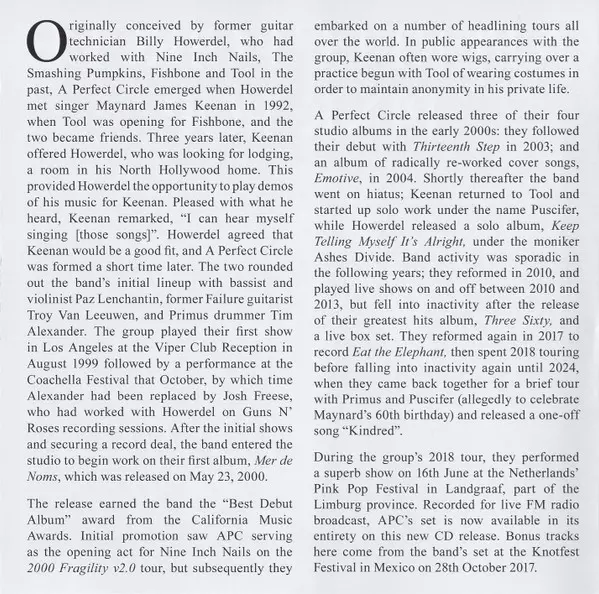 Originally conceived by former guitar technician Billy Howerdel, who had worked with Nine Inch Nails, The Smashing Pumpkins, Fishbone and Tool in the past, A Perfect Circle emerged when Howerdel met singer Maynard James Keenan in 1992, when Tool was opening for Fishbone, and the two became friends. Three years later, Keenan offered Howerdel, who was looking for lodging, a room in his North Hollywood home. This provided Howerdel the opportunity to play demos of his music for Keenan. Pleased with what he heard, Keenan remarked, "I can hear myself singing [those songs]". Howerdel agreed that Keenan would be a good fit, and A Perfect Circle was formed a short time later. The two rounded out the band's initial lineup with bassist and violinist Paz Lenchantin, former Failure guitarist Troy Van Leeuwen, and Primus drummer Tim Alexander. The group played their first show in Los Angeles at the Viper Club Reception in August 1999 followed by a performance at the Coachella Festival that October, by which time Alexander had been replaced by Josh Freese, who had worked with Howerdel on Guns N' Roses recording sessions. After the initial shows and securing a record deal, the band entered the studio to begin work on their first album, Mer de Noms, which was released on May 23, 2000.

The release earned the band the "Best Debut Album" award from the California Music Awards. Initial promotion saw APC serving as the opening act for Nine Inch Nails on the 2000 Fragility v2.0 tour, but subsequently they embarked on a number of headlining tours all over the world. In public appearances with the group, Keenan often wore wigs, carrying over a practice begun with Tool of wearing costumes in order to maintain anonymity in his private life.

A Perfect Circle released three of their four studio albums in the early 2000s: they followed their debut with Thirteenth Step in 2003; and an album of radically re-worked cover songs, Emotive, in 2004. Shortly thereafter the band went on hiatus; Keenan returned to Tool and started up solo work under the name Puscifer, while Howerdel released a solo album, Keep Telling Myself It's Alright, under the moniker Ashes Divide. Band activity was sporadic in the following years; they reformed in 2010, and played live shows on and off between 2010 and 2013, but fell into inactivity after the release of their greatest hits album, Three Sixty, and a live box set. They reformed again in 2017 to record Eat the Elephant, then spent 2018 touring before falling into inactivity again until 2024, when they came back together for a brief tour with Primus and Puscifer (allegedly to celebrate Maynard's 60th birthday) and released a one-off song "Kindred".

During the group's 2018 tour, they performed a superb show on 16th June at the Netherlands' Pink Pop Festival in Landgraaf, part of the Limburg province. Recorded for live FM radio broadcast, APC's set is now available in its entirety on this new CD release. Bonus tracks here come from the band's set at the Knotfest Festival in Mexico on 28th October 2017.